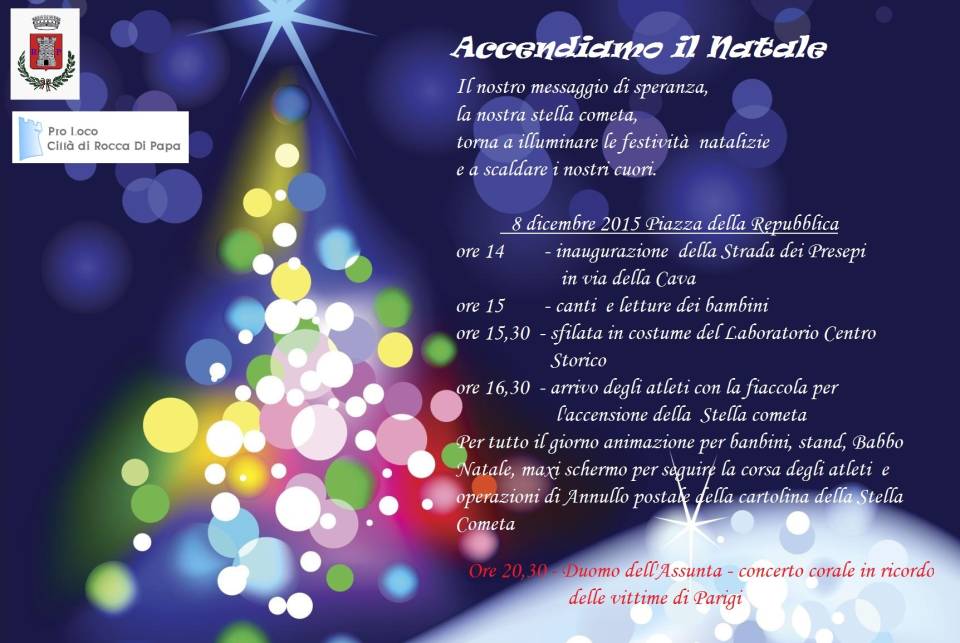 Pro Loco
Città di Rocca Di Papa

Accendiamo il Natale

Il nostro messaggio di speranza, la nostra stella cometa, torna a illuminare le festività natalizie e a scaldare i nostri cuori.

8 dicembre 2015 Piazza della Repubblica

ore 14 - inaugurazione della Strada dei Presepi in via della Cava
ore 15 - canti e letture dei bambini
ore 15,30 - sfilata in costume del Laboratorio Centro Storico
ore 16,30 - arrivo degli atleti con la fiaccola per l'accensione della Stella cometa

Per tutto il giorno animazione per banbini, stand, Babbo Natale, maxi schermo per seguire la corsa degli atleti e operazioni di Annullo postale della cartolina della Stella Cometa

Ore 20,30 - Duomo dell'Assunta - concerto corale in ricordo delle vittime di Parigi